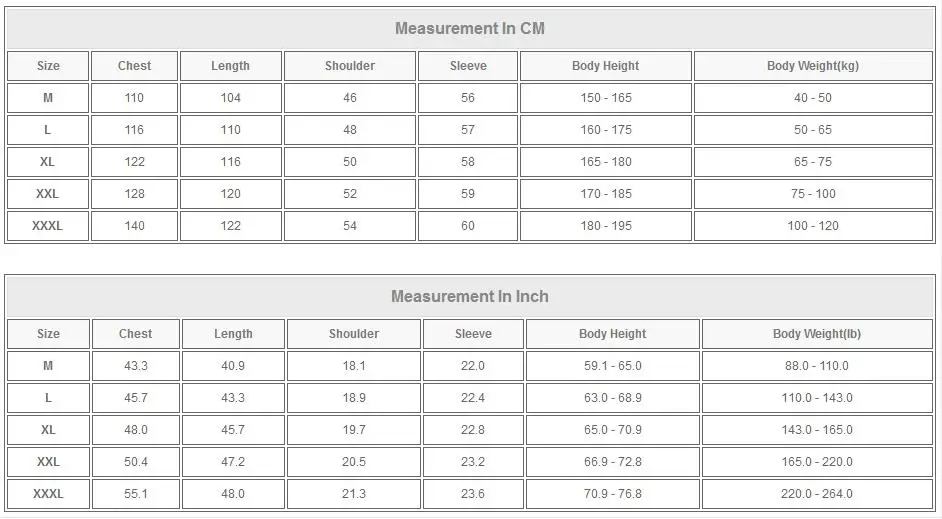 Measurement In CM

| Size | Chest | Length | Shoulder | Sleeve | Body Height | Body Weight(kg) |
|---|---|---|---|---|---|---|
| M | 110 | 104 | 46 | 56 | 150 - 165 | 40 - 50 |
| L | 116 | 110 | 48 | 57 | 160 - 175 | 50 - 65 |
| XL | 122 | 116 | 50 | 58 | 165 - 180 | 65 - 75 |
| XXL | 128 | 120 | 52 | 59 | 170 - 185 | 75 - 100 |
| XXXL | 140 | 122 | 54 | 60 | 180 - 195 | 100 - 120 |

Measurement In Inch

| Size | Chest | Length | Shoulder | Sleeve | Body Height | Body Weight(lb) |
|---|---|---|---|---|---|---|
| M | 43.3 | 40.9 | 18.1 | 22.0 | 59.1 - 65.0 | 88.0 - 110.0 |
| L | 45.7 | 43.3 | 18.9 | 22.4 | 63.0 - 68.9 | 110.0 - 143.0 |
| XL | 48.0 | 45.7 | 19.7 | 22.8 | 65.0 - 70.9 | 143.0 - 165.0 |
| XXL | 50.4 | 47.2 | 20.5 | 23.2 | 66.9 - 72.8 | 165.0 - 220.0 |
| XXXL | 55.1 | 48.0 | 21.3 | 23.6 | 70.9 - 76.8 | 220.0 - 264.0 |